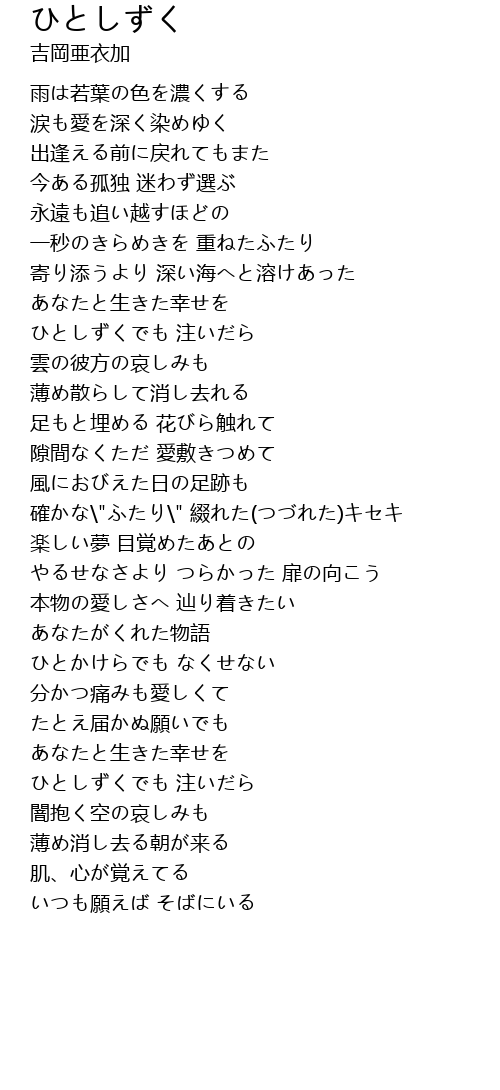 ひとしずく
吉岡亜衣加

雨は若葉の色を濃くする
涙も愛を深く染めゆく
出逢える前に戻れてもまた
今ある孤独 迷わず選ぶ
永遠も追い越すほどの
一秒のきらめきを 重ねたふたり
寄り添うより 深い海へと溶けあった
あなたと生きた幸せを
ひとしずくでも 注いだら
雲の彼方の哀しみも
薄め散らして消し去れる
足もと埋める 花びら触れて
隙間なくただ 愛敷きつめて
風におびえた日の足跡も
確かな\"ふたり\" 綴れた(つづれた)キセキ
楽しい夢 目覚めたあとの
やるせなさより つらかった 扉の向こう
本物の愛しさへ 辿り着きたい
あなたがくれた物語
ひとかけらでも なくせない
分かつ痛みも愛しくて
たとえ届かぬ願いでも
あなたと生きた幸せを
ひとしずくでも 注いだら
闇抱く空の哀しみも
薄め消し去る朝が来る
肌、心が覚えてる
いつも願えば そばにいる